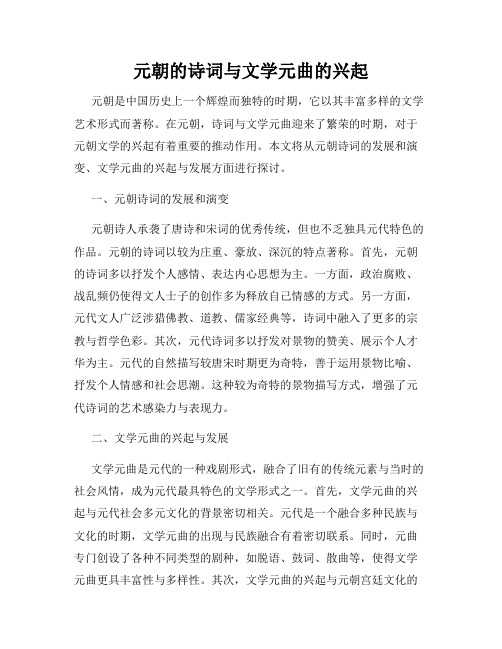 元朝的诗词与文学元曲的兴起

元朝是中国历史上一个辉煌而独特的时期，它以其丰富多样的文学艺术形式而著称。在元朝，诗词与文学元曲迎来了繁荣的时期，对于元朝文学的兴起有着重要的推动作用。本文将从元朝诗词的发展和演变、文学元曲的兴起与发展方面进行探讨。

一、元朝诗词的发展和演变

元朝诗人承袭了唐诗和宋词的优秀传统，但也不乏独具元代特色的作品。元朝的诗词以较为庄重、豪放、深沉的特点著称。首先，元朝的诗词多以抒发个人感情、表达内心思想为主。一方面，政治腐败、战乱频仍使得文人士子的创作多为释放自己情感的方式。另一方面，元代文人广泛涉猎佛教、道教、儒家经典等，诗词中融入了更多的宗教与哲学色彩。其次，元代诗词多以抒发对景物的赞美、展示个人才华为主。元代的自然描写较唐宋时期更为奇特，善于运用景物比喻、抒发个人情感和社会思潮。这种较为奇特的景物描写方式，增强了元代诗词的艺术感染力与表现力。

二、文学元曲的兴起与发展

文学元曲是元代的一种戏剧形式，融合了旧有的传统元素与当时的社会风情，成为元代最具特色的文学形式之一。首先，文学元曲的兴起与元代社会多元文化的背景密切相关。元代是一个融合多种民族与文化的时期，文学元曲的出现与民族融合有着密切联系。同时，元曲专门创设了各种不同类型的剧种，如脱语、鼓词、散曲等，使得文学元曲更具丰富性与多样性。其次，文学元曲的兴起与元朝宫廷文化的